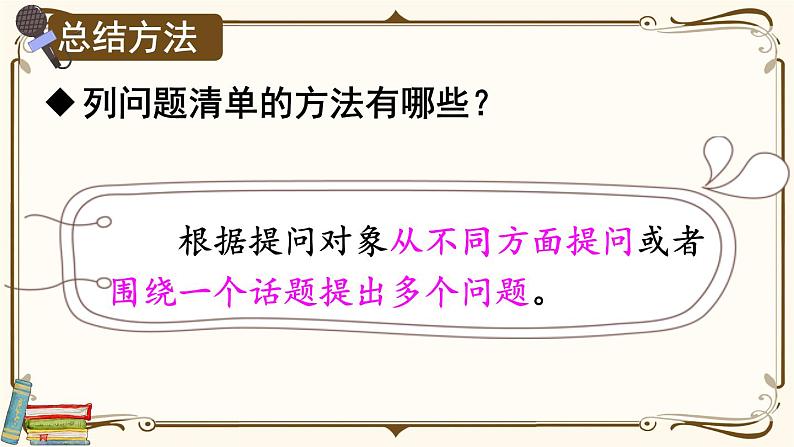 总结方法

◆ 列问题清单的方法有哪些？

根据提问对象从不同方面提问或者围绕一个话题提出多个问题。